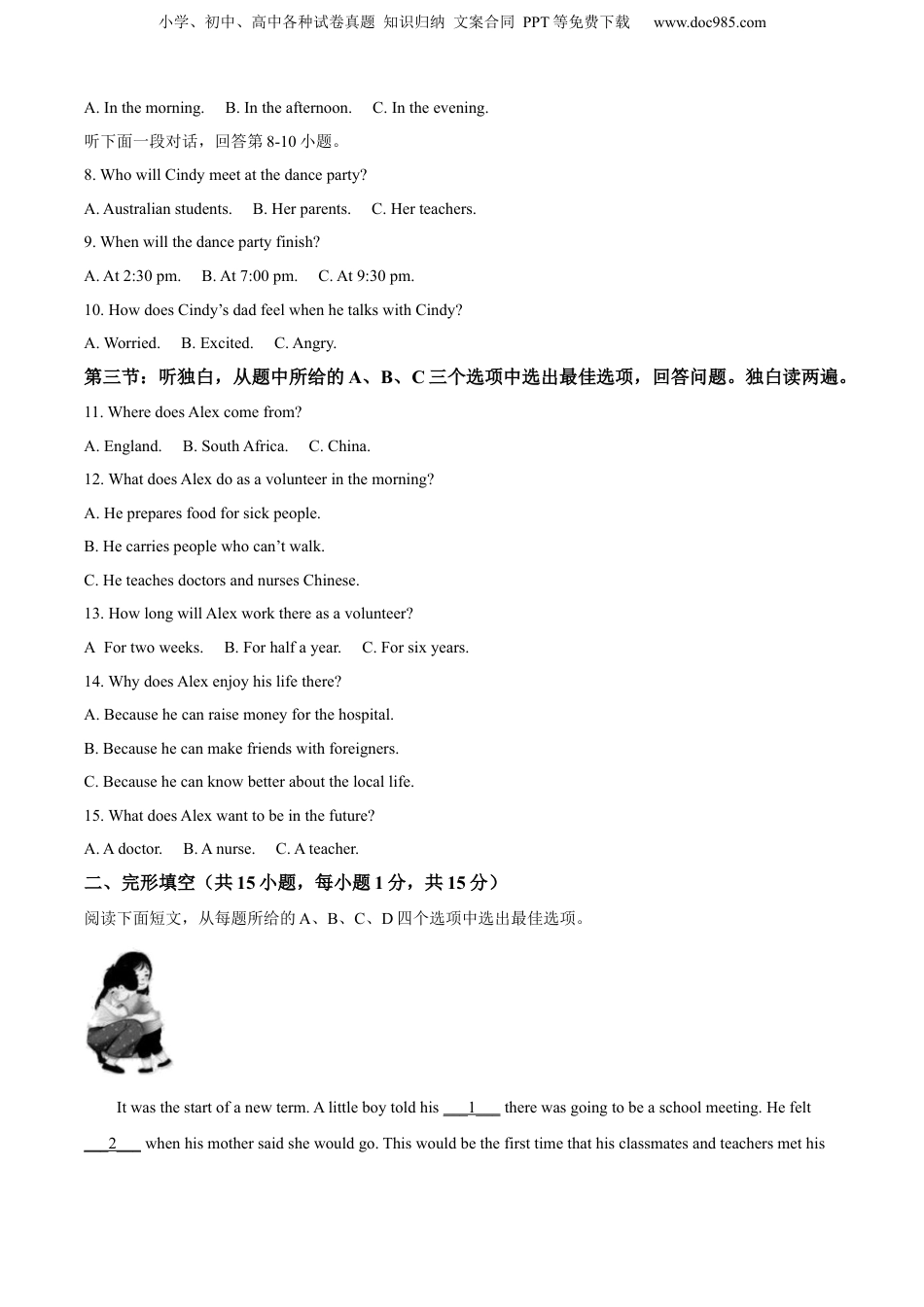 小学、初中、高中各种试卷真题 知识归纳 文案合同 PPT等免费下载 www.doc985.com

A. In the morning. B. In the afternoon. C. In the evening.

听下面一段对话，回答第8-10小题。

8. Who will Cindy meet at the dance party?

A. Australian students. B. Her parents. C. Her teachers.

9. When will the dance party finish?

A. At 2:30 pm. B. At 7:00 pm. C. At 9:30 pm.

10. How does Cindy's dad feel when he talks with Cindy?

A. Worried. B. Excited. C. Angry.

第三节：听独白，从题中所给的A、B、C三个选项中选出最佳选项，回答问题。独白读两遍。

11. Where does Alex come from?

A. England. B. South Africa. C. China.

12. What does Alex do as a volunteer in the morning?

A. He prepares food for sick people.

B. He carries people who can't walk.

C. He teaches doctors and nurses Chinese.

13. How long will Alex work there as a volunteer?

A For two weeks. B. For half a year. C. For six years.

14. Why does Alex enjoy his life there?

A. Because he can raise money for the hospital.

B. Because he can make friends with foreigners.

C. Because he can know better about the local life.

15. What does Alex want to be in the future?

A. A doctor. B. A nurse. C. A teacher.

二、完形填空（共15小题，每小题1分，共15分）

阅读下面短文，从每题所给的A、B、C、D四个选项中选出最佳选项。

It was the start of a new term. A little boy told his ____1____ there was going to be a school meeting. He felt ____2____ when his mother said she would go. This would be the first time that his classmates and teachers met his